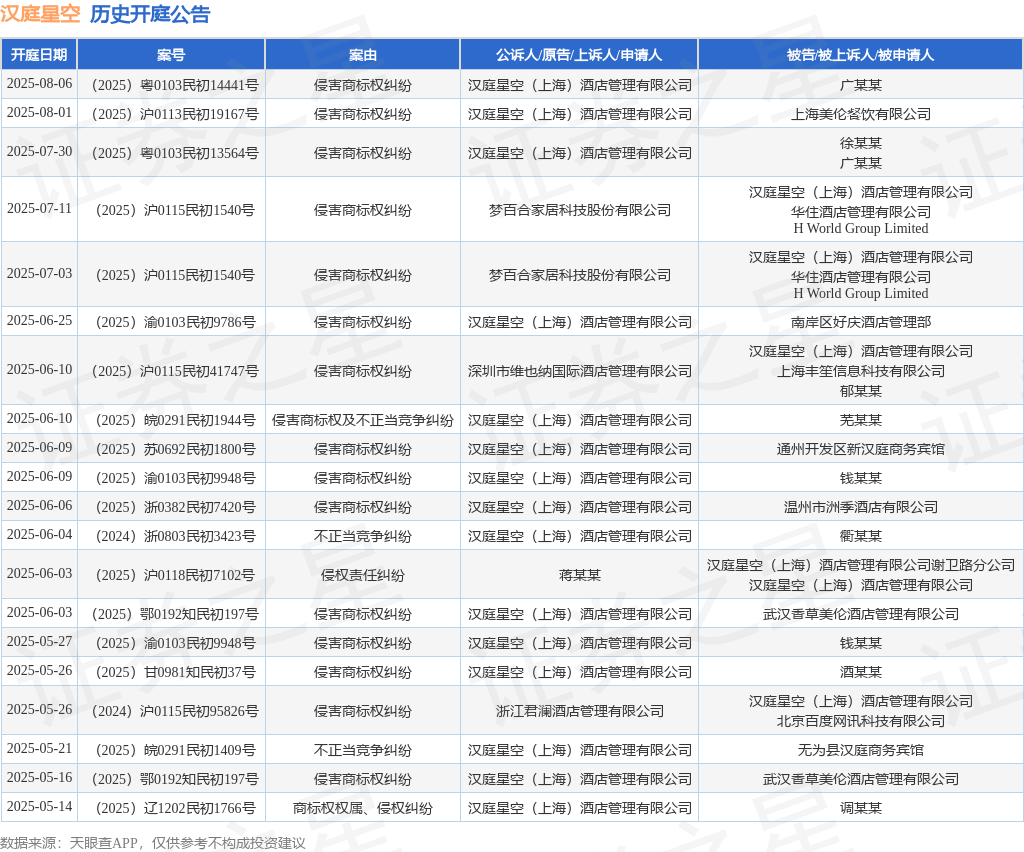 汉庭星空 历史开庭公告

| 开庭日期 | 案号 | 案由 | 公诉人/原告/上诉人/申请人 | 被告/被上诉人/被申请人 |
|---|---|---|---|---|
| 2025-08-06 | （2025）粤0103民初14441号 | 侵害商标权纠纷 | 汉庭星空（上海）酒店管理有限公司 | 广某某 |
| 2025-08-01 | （2025）沪0113民初19167号 | 侵害商标权纠纷 | 汉庭星空（上海）酒店管理有限公司 | 上海美伦餐饮有限公司 |
| 2025-07-30 | （2025）粤0103民初13564号 | 侵害商标权纠纷 | 汉庭星空（上海）酒店管理有限公司 | 徐某某 广某某 |
| 2025-07-11 | （2025）沪0115民初1540号 | 侵害商标权纠纷 | 梦百合家居科技股份有限公司 | 汉庭星空（上海）酒店管理有限公司 华住酒店管理有限公司 H World Group Limited |
| 2025-07-03 | （2025）沪0115民初1540号 | 侵害商标权纠纷 | 梦百合家居科技股份有限公司 | 汉庭星空（上海）酒店管理有限公司 华住酒店管理有限公司 H World Group Limited |
| 2025-06-25 | （2025）渝0103民初9786号 | 侵害商标权纠纷 | 汉庭星空（上海）酒店管理有限公司 | 南岸区好庆酒店管理部 |
| 2025-06-10 | （2025）沪0115民初41747号 | 侵害商标权纠纷 | 深圳市维也纳国际酒店管理有限公司 | 汉庭星空（上海）酒店管理有限公司 上海丰笙信息科技有限公司 郁某某 |
| 2025-06-10 | （2025）皖0291民初1944号 | 侵害商标权及不正当竞争纠纷 | 汉庭星空（上海）酒店管理有限公司 | 芜某某 |
| 2025-06-09 | （2025）苏0692民初1800号 | 侵害商标权纠纷 | 汉庭星空（上海）酒店管理有限公司 | 通州开发区新汉庭商务宾馆 |
| 2025-06-09 | （2025）渝0103民初9948号 | 侵害商标权纠纷 | 汉庭星空（上海）酒店管理有限公司 | 钱某某 |
| 2025-06-06 | （2025）浙0382民初7420号 | 侵害商标权纠纷 | 汉庭星空（上海）酒店管理有限公司 | 温州市洲季酒店有限公司 |
| 2025-06-04 | （2024）浙0803民初3423号 | 不正当竞争纠纷 | 汉庭星空（上海）酒店管理有限公司 | 衢某某 |
| 2025-06-03 | （2025）沪0118民初7102号 | 侵权责任纠纷 | 蒋某某 | 汉庭星空（上海）酒店管理有限公司谢卫路分公司 汉庭星空（上海）酒店管理有限公司 |
| 2025-06-03 | （2025）鄂0192知民初197号 | 侵害商标权纠纷 | 汉庭星空（上海）酒店管理有限公司 | 武汉香草美伦酒店管理有限公司 |
| 2025-05-27 | （2025）渝0103民初9948号 | 侵害商标权纠纷 | 汉庭星空（上海）酒店管理有限公司 | 钱某某 |
| 2025-05-26 | （2025）甘0981知民初37号 | 侵害商标权纠纷 | 汉庭星空（上海）酒店管理有限公司 | 酒某某 |
| 2025-05-26 | （2024）沪0115民初95826号 | 侵害商标权纠纷 | 浙江君澜酒店管理有限公司 | 汉庭星空（上海）酒店管理有限公司 北京百度网讯科技有限公司 |
| 2025-05-21 | （2025）皖0291民初1409号 | 不正当竞争纠纷 | 汉庭星空（上海）酒店管理有限公司 | 无为县汉庭商务宾馆 |
| 2025-05-16 | （2025）鄂0192知民初197号 | 侵害商标权纠纷 | 汉庭星空（上海）酒店管理有限公司 | 武汉香草美伦酒店管理有限公司 |
| 2025-05-14 | （2025）辽1202民初1766号 | 商标权权属、侵权纠纷 | 汉庭星空（上海）酒店管理有限公司 | 调某某 |

数据来源：天眼查APP，仅供参考不构成投资建议